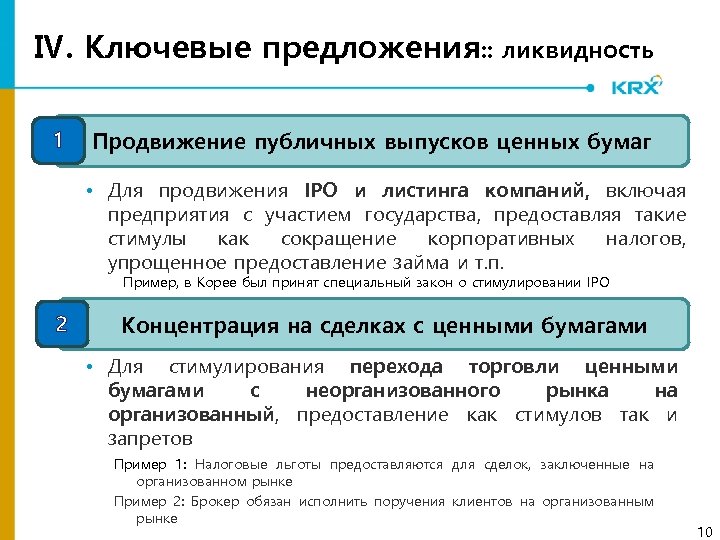 IV. Ключевые предложения:: ликвидность

KRX

1 Продвижение публичных выпусков ценных бумаг

• Для продвижения IPO и листинга компаний, включая предприятия с участием государства, предоставляя такие стимулы как сокращение корпоративных налогов, упрощенное предоставление займа и т.п.

Пример, в Корее был принят специальный закон о стимулировании IPO

2 Концентрация на сделках с ценными бумагами

• Для стимулирования перехода торговли ценными бумагами с неорганизованного рынка на организованный, предоставление как стимулов так и запретов

Пример 1: Налоговые льготы предоставляются для сделок, заключенные на организованном рынке

Пример 2: Брокер обязан исполнить поручения клиентов на организованным рынке

10